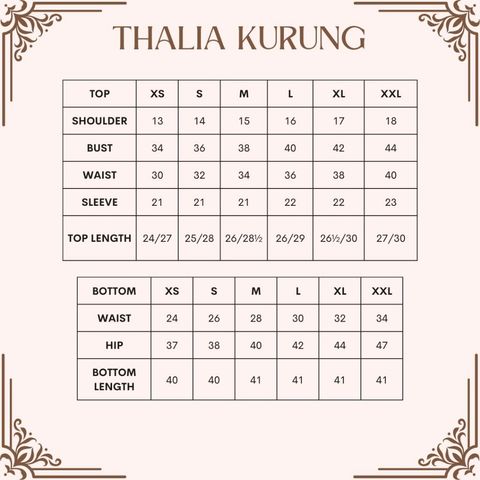 THALIA KURUNG

| TOP | XS | S | M | L | XL | XXL |
|---|---|---|---|---|---|---|
| SHOULDER | 13 | 14 | 15 | 16 | 17 | 18 |
| BUST | 34 | 36 | 38 | 40 | 42 | 44 |
| WAIST | 30 | 32 | 34 | 36 | 38 | 40 |
| SLEEVE | 21 | 21 | 21 | 22 | 22 | 23 |
| TOP LENGTH | 24/27 | 25/28 | 26/28½ | 26/29 | 26½/30 | 27/30 |

| BOTTOM | XS | S | M | L | XL | XXL |
|---|---|---|---|---|---|---|
| WAIST | 24 | 26 | 28 | 30 | 32 | 34 |
| HIP | 37 | 38 | 40 | 42 | 44 | 47 |
| BOTTOM LENGTH | 40 | 40 | 41 | 41 | 41 | 41 |